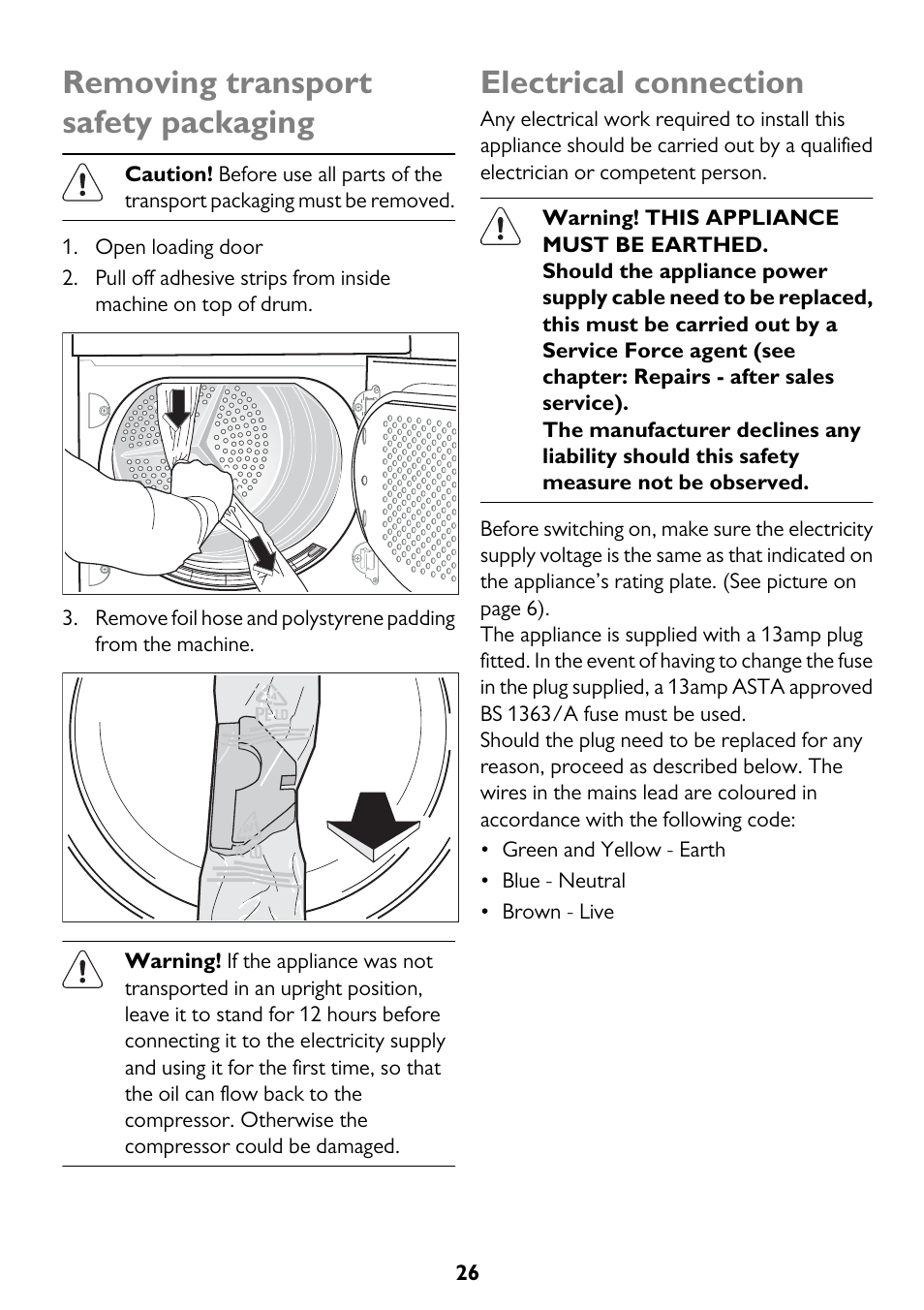 Removing transport safety packaging

Caution! Before use all parts of the transport packaging must be removed.

1. Open loading door
2. Pull off adhesive strips from inside machine on top of drum.

3. Remove foil hose and polystyrene padding from the machine.

Warning! If the appliance was not transported in an upright position, leave it to stand for 12 hours before connecting it to the electricity supply and using it for the first time, so that the oil can flow back to the compressor. Otherwise the compressor could be damaged.

Electrical connection

Any electrical work required to install this appliance should be carried out by a qualified electrician or competent person.

Warning! THIS APPLIANCE MUST BE EARTHED. Should the appliance power supply cable need to be replaced, this must be carried out by a Service Force agent (see chapter: Repairs - after sales service). The manufacturer declines any liability should this safety measure not be observed.

Before switching on, make sure the electricity supply voltage is the same as that indicated on the appliance's rating plate. (See picture on page 6).
The appliance is supplied with a 13amp plug fitted. In the event of having to change the fuse in the plug supplied, a 13amp ASTA approved BS 1363/A fuse must be used.
Should the plug need to be replaced for any reason, proceed as described below. The wires in the mains lead are coloured in accordance with the following code:
• Green and Yellow - Earth
• Blue - Neutral
• Brown - Live

26